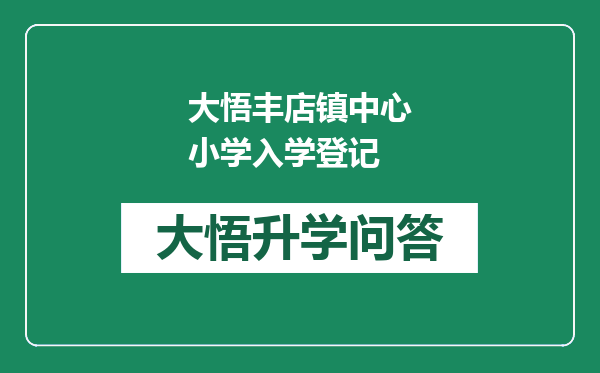 大悟丰店镇中心小学入学登记

大悟升学问答